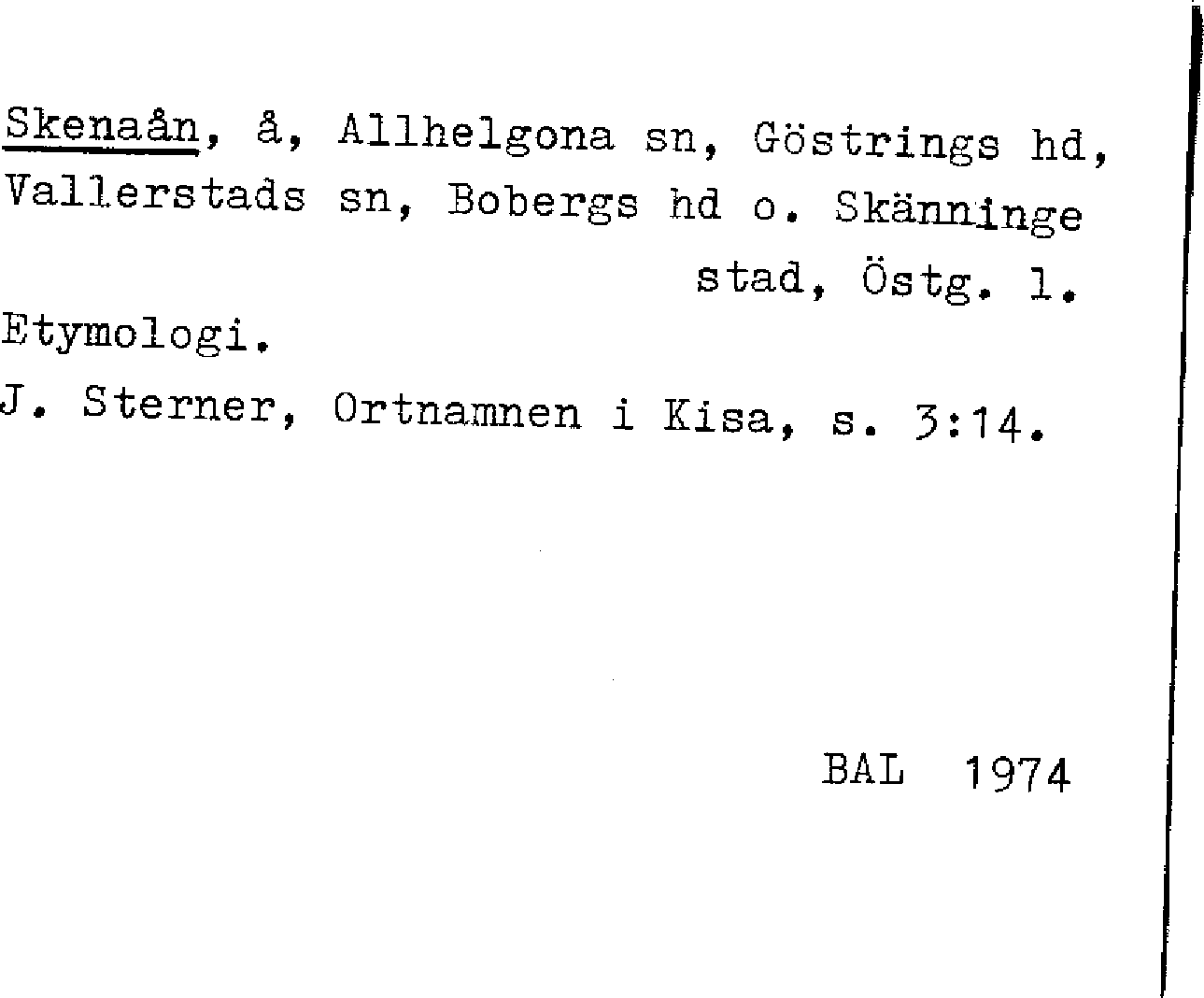 Skenaån, å, Allhelgona sn, Göstrings hd, Vallerstads sn, Bobergs hd o. Skänninge stad, Östg. l.

Etymologi.

J. Sterner, Ortnamnen i Kisa, s. 3:14.

BAL 1974